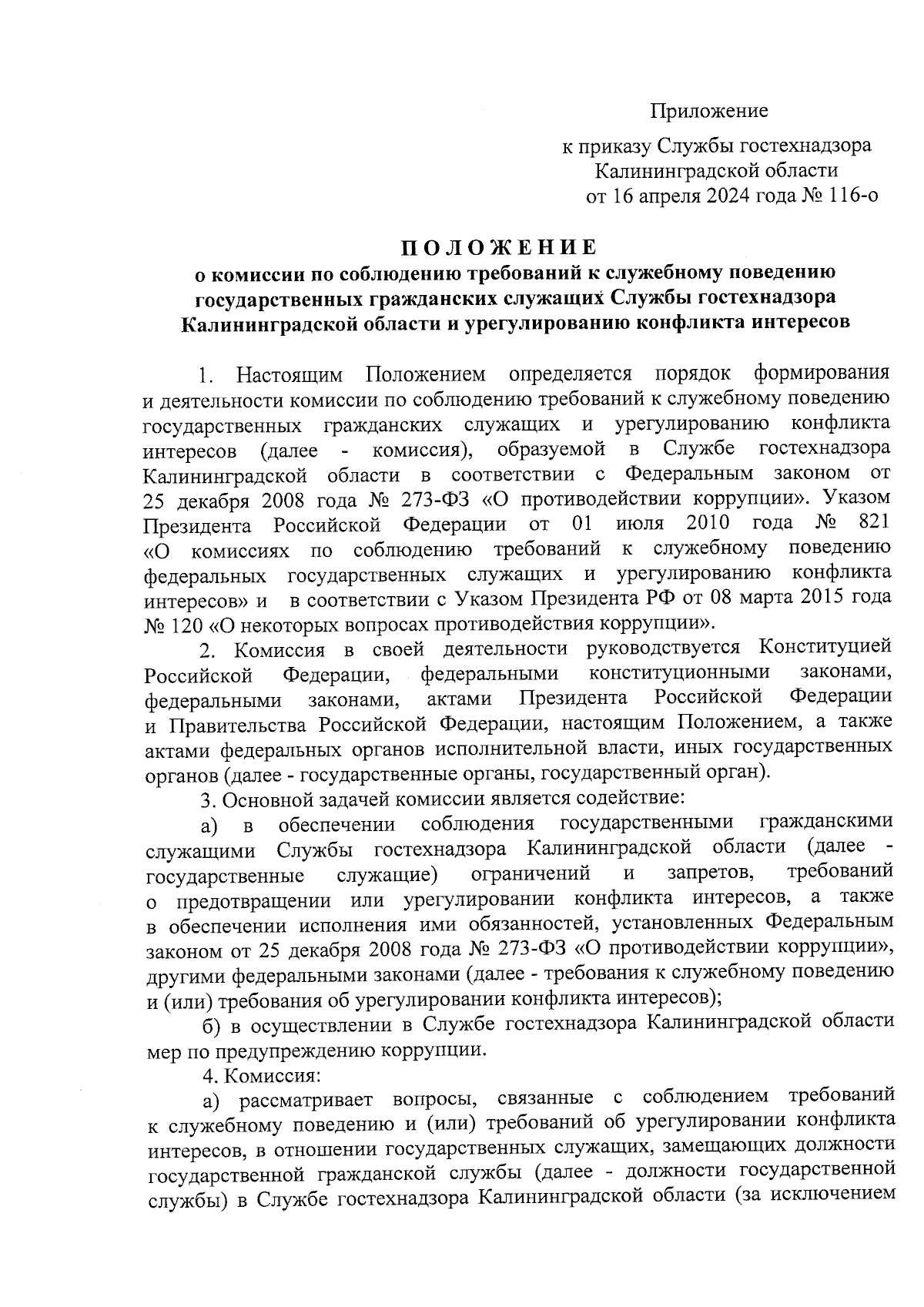 Приложение

к приказу Службы гостехнадзора Калининградской области от 16 апреля 2024 года № 116-о

ПОЛОЖЕНИЕ
о комиссии по соблюдению требований к служебному поведению государственных гражданских служащих Службы гостехнадзора Калининградской области и урегулированию конфликта интересов

1. Настоящим Положением определяется порядок формирования и деятельности комиссии по соблюдению требований к служебному поведению государственных гражданских служащих и урегулированию конфликта интересов (далее - комиссия), образуемой в Службе гостехнадзора Калининградской области в соответствии с Федеральным законом от 25 декабря 2008 года № 273-ФЗ «О противодействии коррупции». Указом Президента Российской Федерации от 01 июля 2010 года № 821 «О комиссиях по соблюдению требований к служебному поведению федеральных государственных служащих и урегулированию конфликта интересов» и в соответствии с Указом Президента РФ от 08 марта 2015 года № 120 «О некоторых вопросах противодействия коррупции».

2. Комиссия в своей деятельности руководствуется Конституцией Российской Федерации, федеральными конституционными законами, федеральными законами, актами Президента Российской Федерации и Правительства Российской Федерации, настоящим Положением, а также актами федеральных органов исполнительной власти, иных государственных органов (далее - государственные органы, государственный орган).

3. Основной задачей комиссии является содействие:

а) в обеспечении соблюдения государственными гражданскими служащими Службы гостехнадзора Калининградской области (далее - государственные служащие) ограничений и запретов, требований о предотвращении или урегулировании конфликта интересов, а также в обеспечении исполнения ими обязанностей, установленных Федеральным законом от 25 декабря 2008 года № 273-ФЗ «О противодействии коррупции», другими федеральными законами (далее - требования к служебному поведению и (или) требования об урегулировании конфликта интересов);

б) в осуществлении в Службе гостехнадзора Калининградской области мер по предупреждению коррупции.

4. Комиссия:

а) рассматривает вопросы, связанные с соблюдением требований к служебному поведению и (или) требований об урегулировании конфликта интересов, в отношении государственных служащих, замещающих должности государственной гражданской службы (далее - должности государственной службы) в Службе гостехнадзора Калининградской области (за исключением